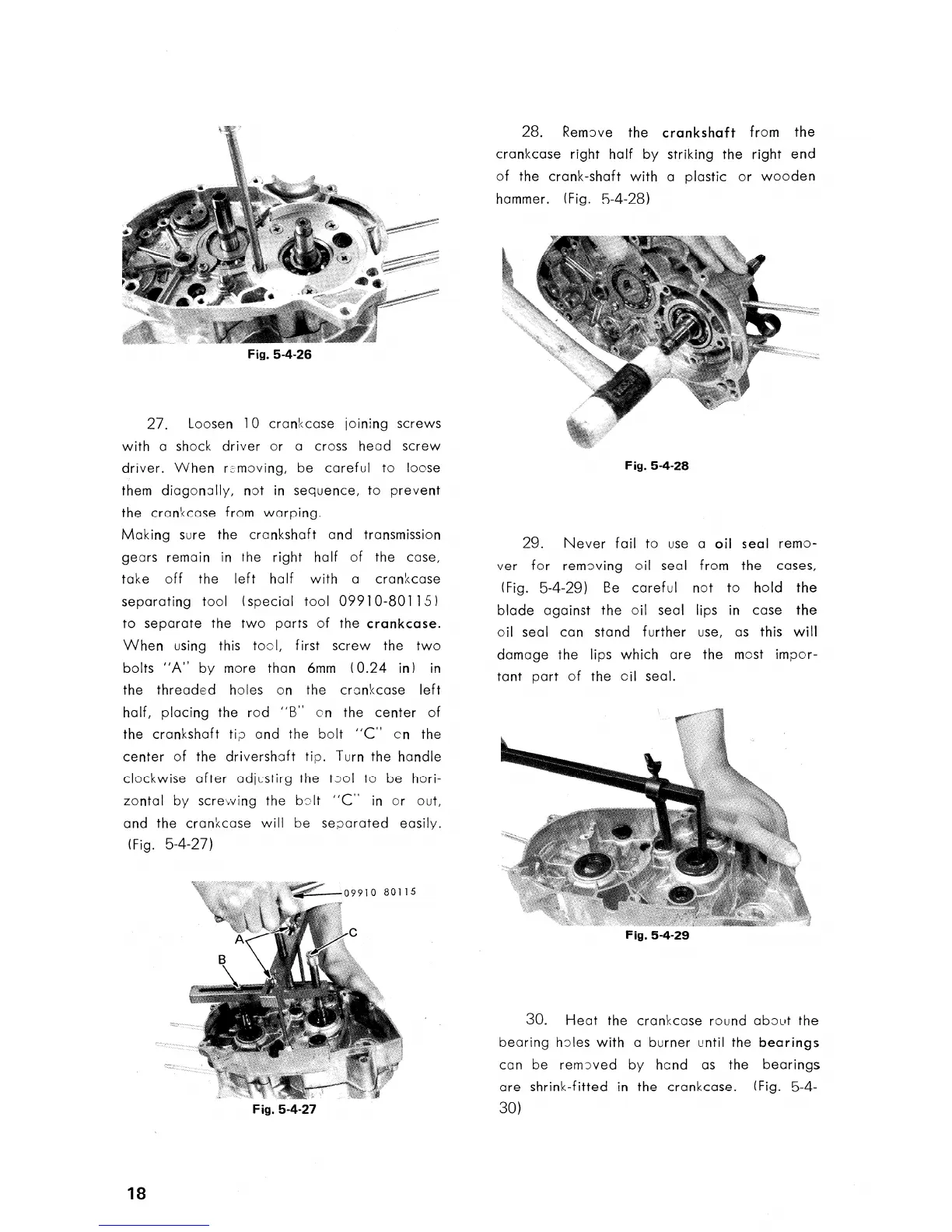 Fig. 5-4-26

27. Loosen 10 crankcase joining screws with a shock driver or a cross head screw driver. When removing, be careful to loose them diagonally, not in sequence, to prevent the crankcase from warping.
Making sure the crankshaft and transmission gears remain in the right half of the case, take off the left half with a crankcase separating tool (special tool 09910-80115) to separate the two parts of the crankcase. When using this tool, first screw the two bolts "A" by more than 6mm (0.24 in) in the threaded holes on the crankcase left half, placing the rod "B" on the center of the crankshaft tip and the bolt "C" on the center of the drivershaft tip. Turn the handle clockwise after adjusting the tool to be horizontal by screwing the bolt "C" in or out, and the crankcase will be separated easily. (Fig. 5-4-27)

09910 80115
A
B
C
Fig. 5-4-27

28. Remove the crankshaft from the crankcase right half by striking the right end of the crank-shaft with a plastic or wooden hammer. (Fig. 5-4-28)

Fig. 5-4-28

29. Never fail to use a oil seal remover for removing oil seal from the cases, (Fig. 5-4-29) Be careful not to hold the blade against the oil seal lips in case the oil seal can stand further use, as this will damage the lips which are the most important part of the oil seal.

Fig. 5-4-29

30. Heat the crankcase round about the bearing holes with a burner until the bearings can be removed by hand as the bearings are shrink-fitted in the crankcase. (Fig. 5-4-30)

18